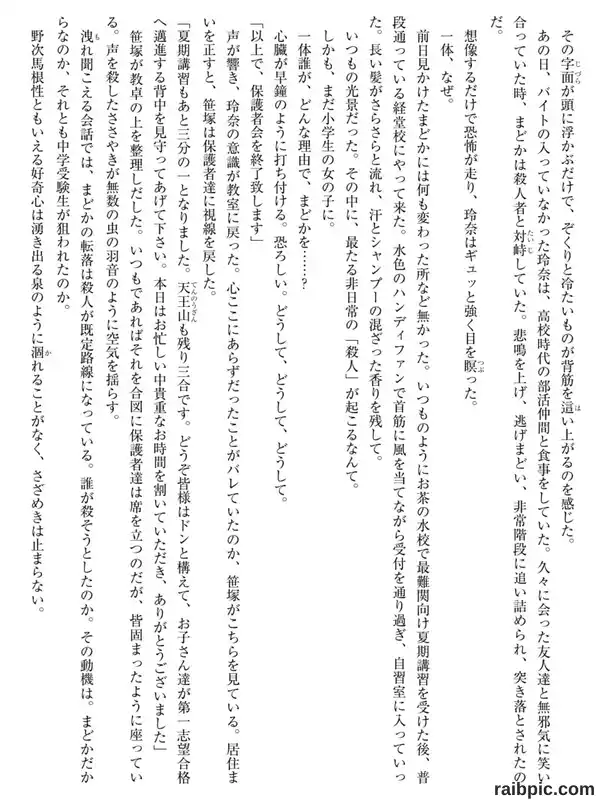 その字面が頭に浮かぶだけで、ぞくりと冷たいものが背筋を這い上がるのを感じた。

あの日、バイトの入っていなかった玲奈は、高校時代の部活仲間と食事をしていた。久々に会った友人達と無邪気に笑い合っていた時、まどかは殺人者と対峙していた。悲鳴を上げ、逃げまどい、非常階段に追い詰められ、突き落とされたのだ。

想像するだけで恐怖が走り、玲奈はギュッと強く目を瞑った。

一体、なぜ。

前日見かけたまどかには何も変わった所など無かった。いつものようにお茶の水校で最難関向け夏期講習を受けた後、普段通っている経堂校にやって来た。水色のハンディファンで首筋に風を当てながら受付を通り過ぎ、自習室に入っていった。長い髪がさらさらと流れ、汗とシャンプーの混ざった香りを残して。

いつもの光景だった。その中に、最たる非日常の「殺人」が起こるなんて。

しかも、まだ小学生の女の子に。

一体誰が、どんな理由で、まどかを……？

心臓が早鐘のように打ち付ける。恐ろしい。どうして、どうして、どうして。

「以上で、保護者会を終了致します」

声が響き、玲奈の意識が教室に戻った。心ここにあらずだったことがバレていたのか、笹塚がこちらを見ている。居住まいを正すと、笹塚は保護者達に視線を戻した。

「夏期講習もあと三分の一となりました。天王山も残り三合です。どうぞ皆様はドンと構えて、お子さん達が第一志望合格へ邁進する背中を見守ってあげて下さい。本日はお忙しい中貴重なお時間を割いていただき、ありがとうございました」

笹塚が教卓の上を整理しだした。いつもであればそれを合図に保護者達は席を立つのだが、皆固まったように座っている。声を殺したささやきが無数の虫の羽音のように空気を揺らす。

洩れ聞こえる会話では、まどかの転落は殺人が既定路線になっている。誰が殺そうとしたのか。その動機は。まどかだからなのか、それとも中学受験生が狙われたのか。

野次馬根性ともいえる好奇心は湧き出る泉のように涸れることがなく、さざめきは止まらない。

raibpic.com